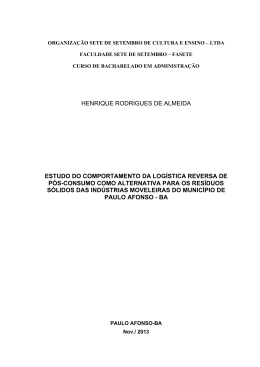 ORGANIZAÇÃO SETE DE SETEMBRO DE CULTURA E ENSINO – LTDA

FACULDADE SETE DE SETEMBRO – FASETE

CURSO DE BACHARELADO EM ADMINISTRAÇÃO

HENRIQUE RODRIGUES DE ALMEIDA

ESTUDO DO COMPORTAMENTO DA LOGÍSTICA REVERSA DE PÓS-CONSUMO COMO ALTERNATIVA PARA OS RESÍDUOS SÓLIDOS DAS INDÚSTRIAS MOVELEIRAS DO MUNICÍPIO DE PAULO AFONSO - BA

PAULO AFONSO-BA

Nov./ 2013